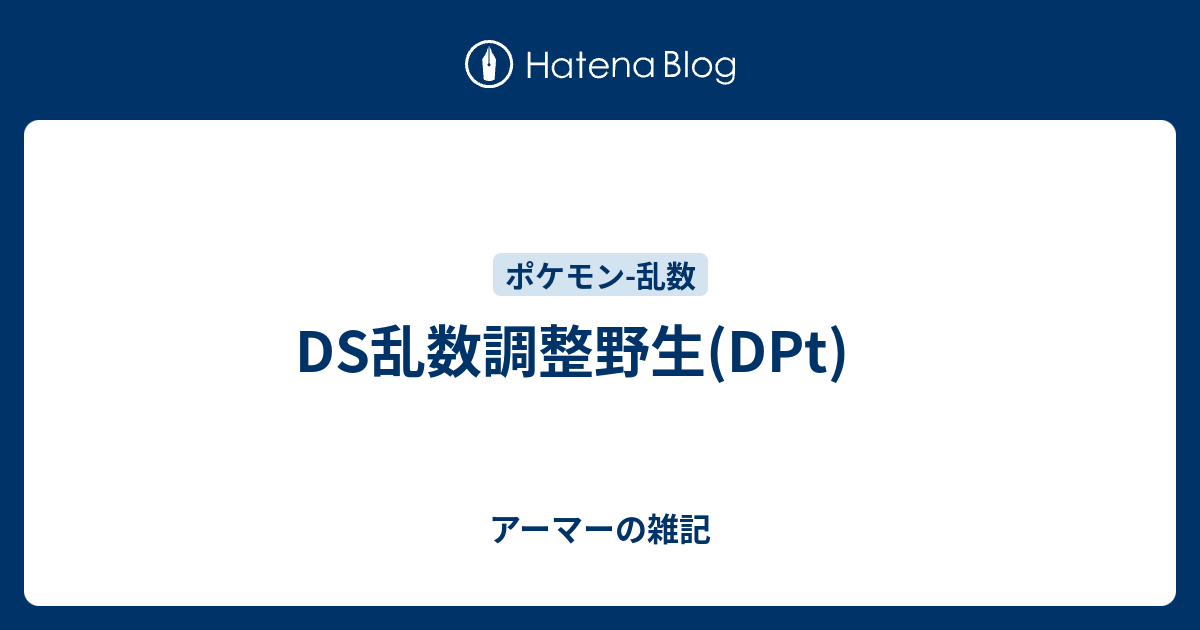 Hatena Blog

ポケモン-乱数

DS乱数調整野生(DPt)

アーマーの雑記